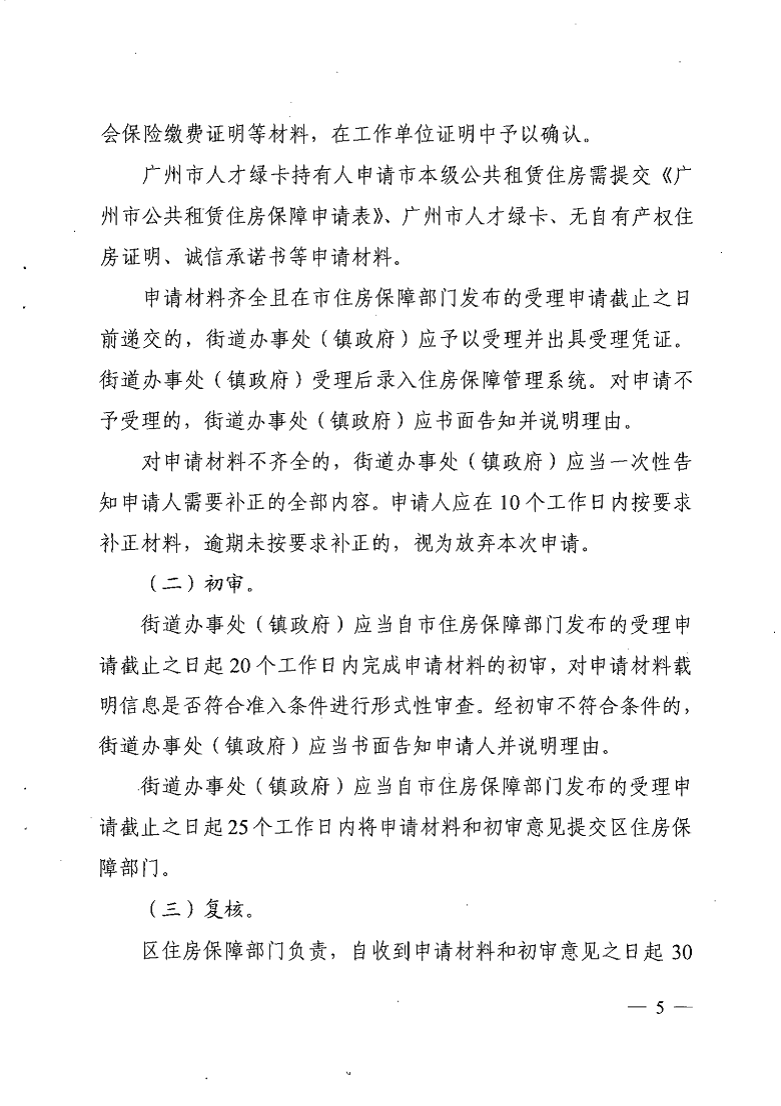 会保险缴费证明等材料，在工作单位证明中予以确认。

广州市人才绿卡持有人申请市本级公共租赁住房需提交《广州市公共租赁住房保障申请表》、广州市人才绿卡、无自有产权住房证明、诚信承诺书等申请材料。

申请材料齐全且在市住房保障部门发布的受理申请截止之日前递交的，街道办事处（镇政府）应予以受理并出具受理凭证。街道办事处（镇政府）受理后录入住房保障管理系统。对申请不予受理的，街道办事处（镇政府）应书面告知并说明理由。

对申请材料不齐全的，街道办事处（镇政府）应当一次性告知申请人需要补正的全部内容。申请人应在10个工作日内按要求补正材料，逾期未按要求补正的，视为放弃本次申请。

（二）初审。

街道办事处（镇政府）应当自市住房保障部门发布的受理申请截止之日起20个工作日内完成申请材料的初审，对申请材料载明信息是否符合准入条件进行形式性审查。经初审不符合条件的，街道办事处（镇政府）应当书面告知申请人并说明理由。

街道办事处（镇政府）应当自市住房保障部门发布的受理申请截止之日起25个工作日内将申请材料和初审意见提交区住房保障部门。

（三）复核。

区住房保障部门负责，自收到申请材料和初审意见之日起30

— 5 —